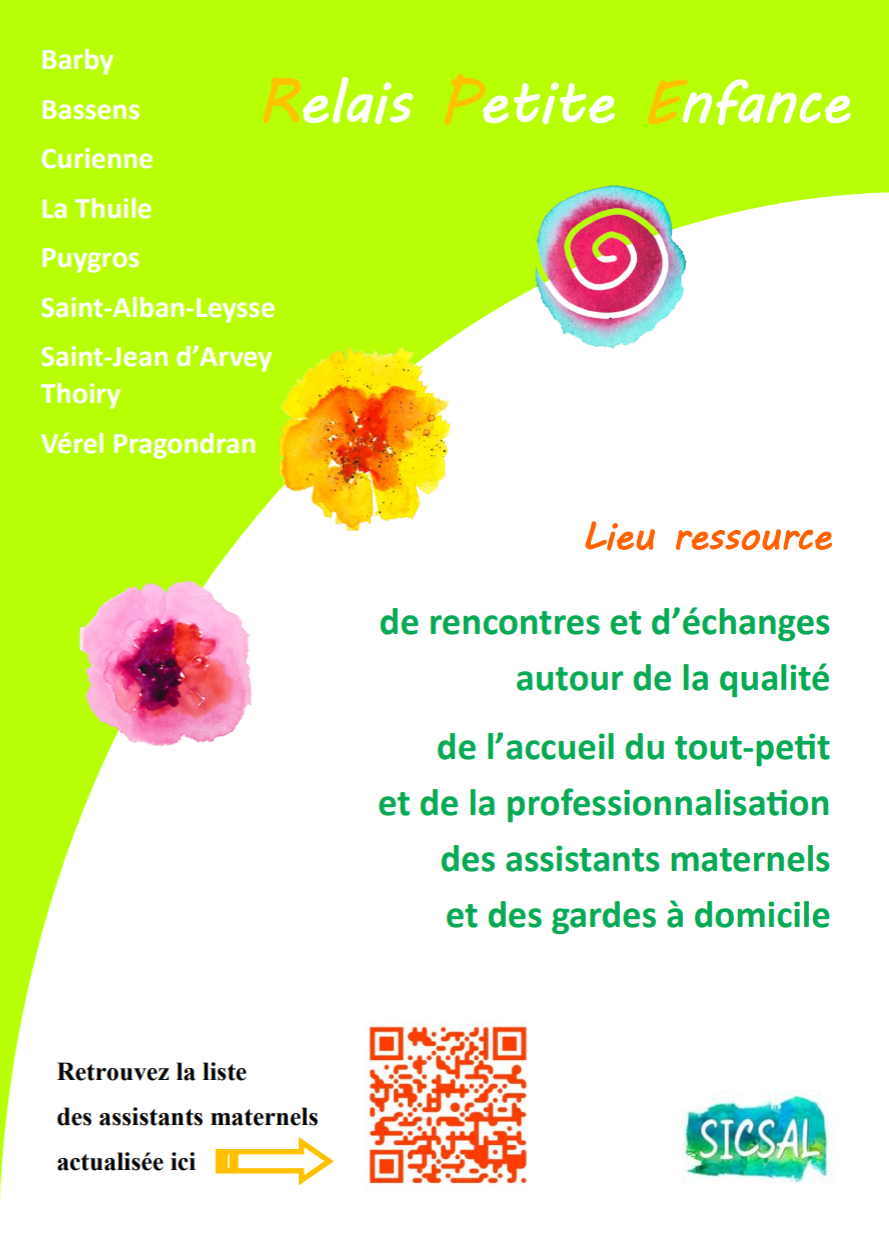 Barby
Bassens
Curienne
La Thuile
Puygros
Saint-Alban-Leysse
Saint-Jean d'Arvey
Thoiry
Vérel Pragondran

Relais Petite Enfance

Lieu ressource

de rencontres et d'échanges autour de la qualité

de l'accueil du tout-petit et de la professionnalisation des assistants maternels et des gardes à domicile

Retrouvez la liste des assistants maternels actualisée ici

SICSAL